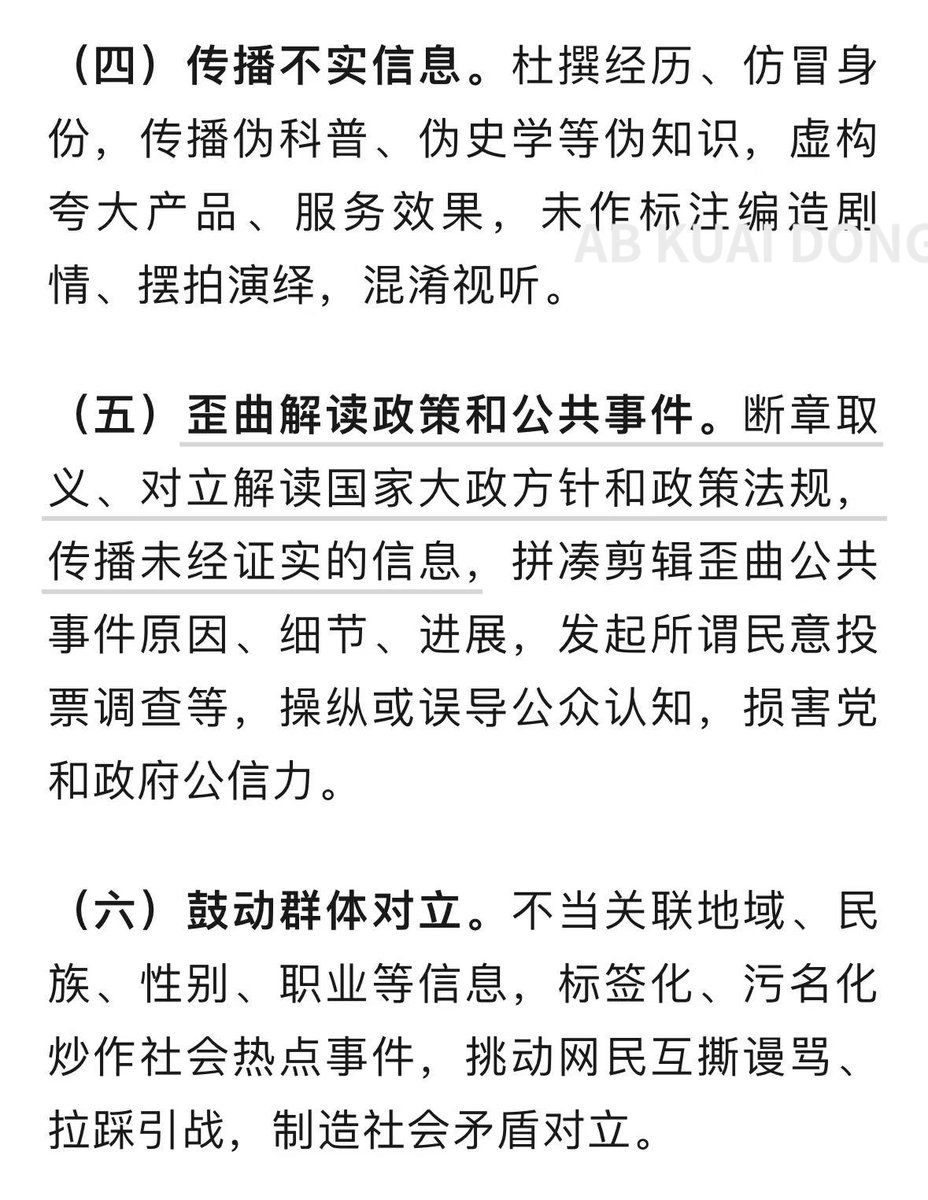 （四）传播不实信息。杜撰经历、仿冒身份，传播伪科普、伪史学等伪知识，虚构夸大产品、服务效果，未作标注编造剧情、摆拍演绎，混淆视听。

AB KUAI DONG

（五）歪曲解读政策和公共事件。断章取义、对立解读国家大政方针和政策法规，传播未经证实的信息，拼凑剪辑歪曲公共事件原因、细节、进展，发起所谓民意投票调查等，操纵或误导公众认知，损害党和政府公信力。

（六）鼓动群体对立。不当关联地域、民族、性别、职业等信息，标签化、污名化炒作社会热点事件，挑动网民互撕谩骂、拉踩引战，制造社会矛盾对立。